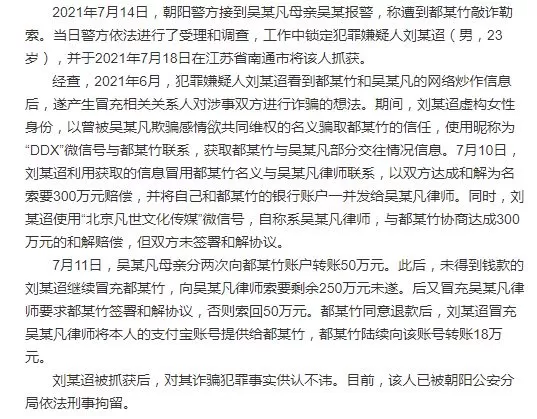 2021年7月14日，朝阳警方接到吴某凡母亲吴某报警，称遭到都某竹敲诈勒索。当日警方依法进行了受理和调查，工作中锁定犯罪嫌疑人刘某迢（男，23岁），并于2021年7月18日在江苏省南通市将该人抓获。

经查，2021年6月，犯罪嫌疑人刘某迢看到都某竹和吴某凡的网络炒作信息后，遂产生冒充相关关系人对涉事双方进行诈骗的想法。期间，刘某迢虚构女性身份，以曾被吴某凡欺骗感情欲共同维权的名义骗取都某竹的信任，使用昵称为“DDX”微信号与都某竹联系，获取都某竹与吴某凡部分交往情况信息。7月10日，刘某迢利用获取的信息冒用都某竹名义与吴某凡律师联系，以双方达成和解为名索要300万元赔偿，并将自己和都某竹的银行账户一并发给吴某凡律师。同时，刘某迢使用“北京凡世文化传媒”微信号，自称系吴某凡律师，与都某竹协商达成300万元的和解赔偿，但双方未签署和解协议。

7月11日，吴某凡母亲分两次向都某竹账户转账50万元。此后，未得到钱款的刘某迢继续冒充都某竹，向吴某凡律师索要剩余250万元未遂。后又冒充吴某凡律师要求都某竹签署和解协议，否则索回50万元。都某竹同意退款后，刘某迢冒充吴某凡律师将本人的支付宝账号提供给都某竹，都某竹陆续向该账号转账18万元。

刘某迢被抓获后，对其诈骗犯罪事实供认不讳。目前，该人已被朝阳公安分局依法刑事拘留。